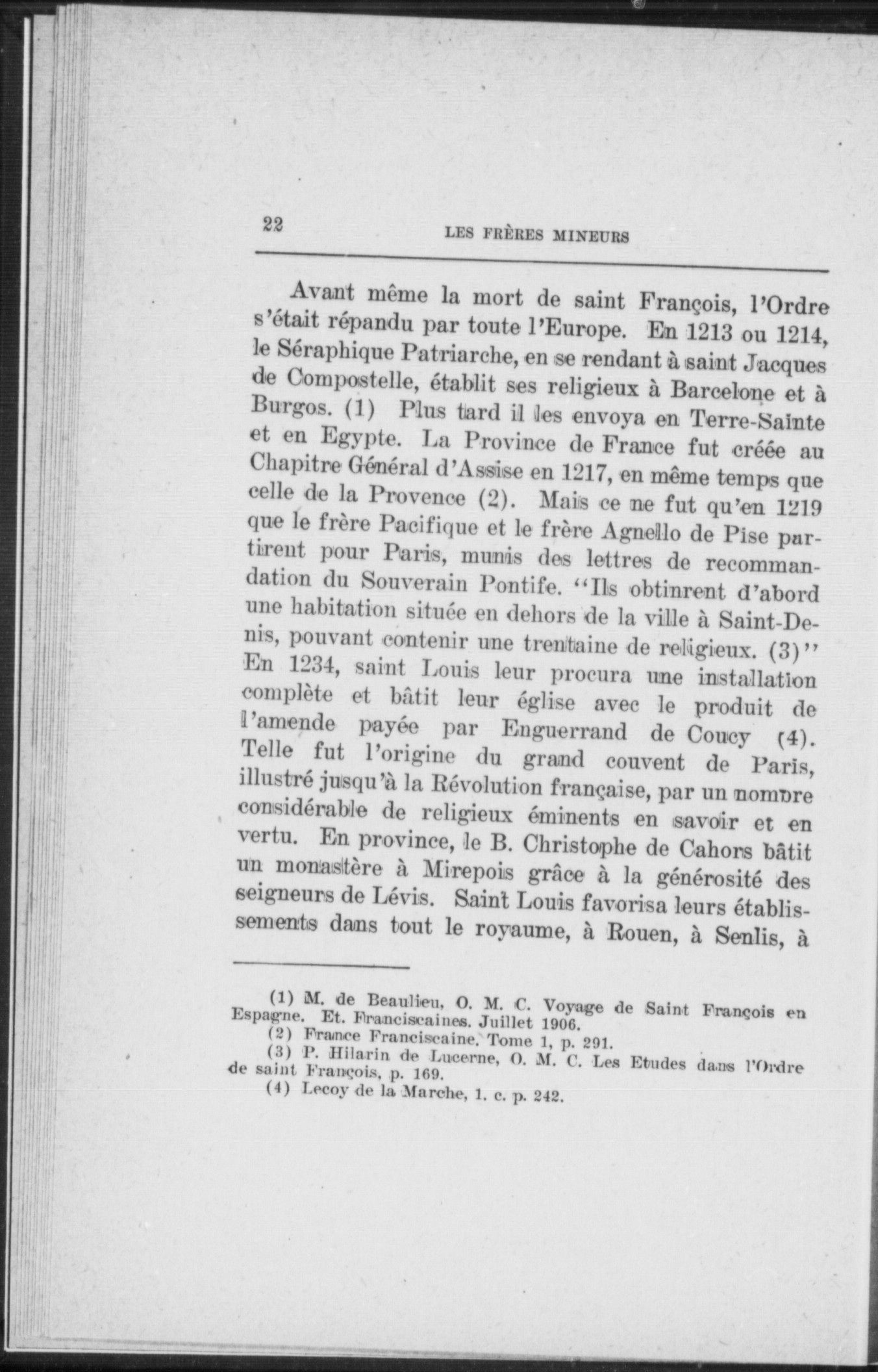 22 LES FRÈRES MINEURS

Avant même la mort de saint François, l'Ordre s'était répandu par toute l'Europe. En 1213 ou 1214, le Séraphique Patriarche, en se rendant à saint Jacques de Compostelle, établit ses religieux à Barcelone et à Burgos. (1) Plus tard il les envoya en Terre-Sainte et en Egypte. La Province de France fut créée au Chapitre Général d'Assise en 1217, en même temps que celle de la Provence (2). Mais ce ne fut qu'en 1219 que le frère Pacifique et le frère Agnello de Pise partirent pour Paris, munis des lettres de recommandation du Souverain Pontife. "Ils obtinrent d'abord une habitation située en dehors de la ville à Saint-Denis, pouvant contenir une trentaine de religieux. (3)" En 1234, saint Louis leur procura une installation complète et bâtit leur église avec le produit de l'amende payée par Enguerrand de Coucy (4). Telle fut l'origine du grand couvent de Paris, illustré jusqu'à la Révolution française, par un nombre considérable de religieux éminents en savoir et en vertu. En province, le B. Christophe de Cahors bâtit un monastère à Mirepois grâce à la générosité des seigneurs de Lévis. Saint Louis favorisa leurs établissements dans tout le royaume, à Rouen, à Senlis, à

(1) M. de Beaulieu, O. M. C. Voyage de Saint François en Espagne. Et. Franciscaines. Juillet 1906.
(2) France Franciscaine. Tome 1, p. 291.
(3) P. Hilarin de Lucerne, O. M. C. Les Etudes dans l'Ordre de saint François, p. 169.
(4) Lecoy de la Marche, l. c. p. 242.